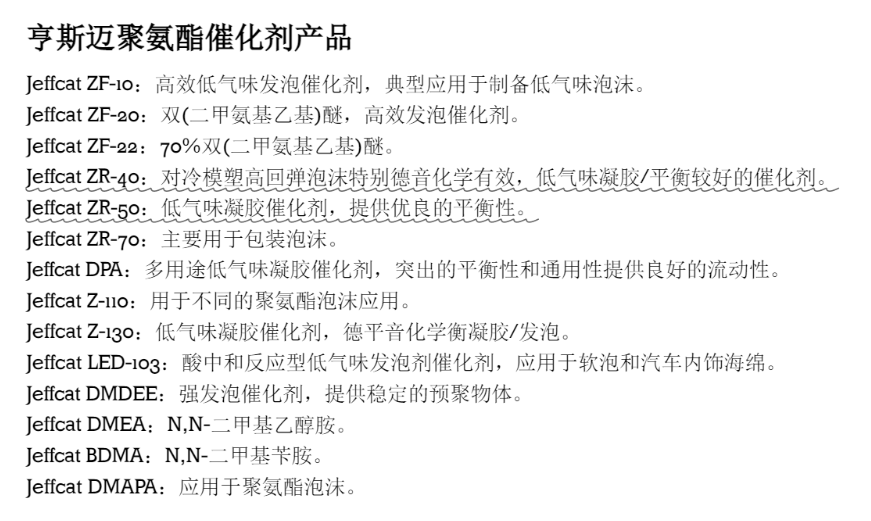 亨斯迈聚氨酯催化剂产品

Jeffcat ZF-10：高效低气味发泡催化剂，典型应用于制备低气味泡沫。

Jeffcat ZF-20：双(二甲氨基乙基)醚，高效发泡催化剂。

Jeffcat ZF-22：70%双(二甲氨基乙基)醚。

Jeffcat ZR-40：对冷模塑高回弹泡沫特别德音化学有效，低气味凝胶/平衡较好的催化剂。

Jeffcat ZR-50：低气味凝胶催化剂，提供优良的平衡性。

Jeffcat ZR-70：主要用于包装泡沫。

Jeffcat DPA：多用途低气味凝胶催化剂，突出的平衡性和通用性提供良好的流动性。

Jeffcat Z-110：用于不同的聚氨酯泡沫应用。

Jeffcat Z-130：低气味凝胶催化剂，德平音化学衡凝胶/发泡。

Jeffcat LED-103：酸中和反应型低气味发泡剂催化剂，应用于软泡和汽车内饰海绵。

Jeffcat DMDEE：强发泡催化剂，提供稳定的预聚物体。

Jeffcat DMEA：N,N-二甲基乙醇胺。

Jeffcat BDMA：N,N-二甲基苄胺。

Jeffcat DMAPA：应用于聚氨酯泡沫。